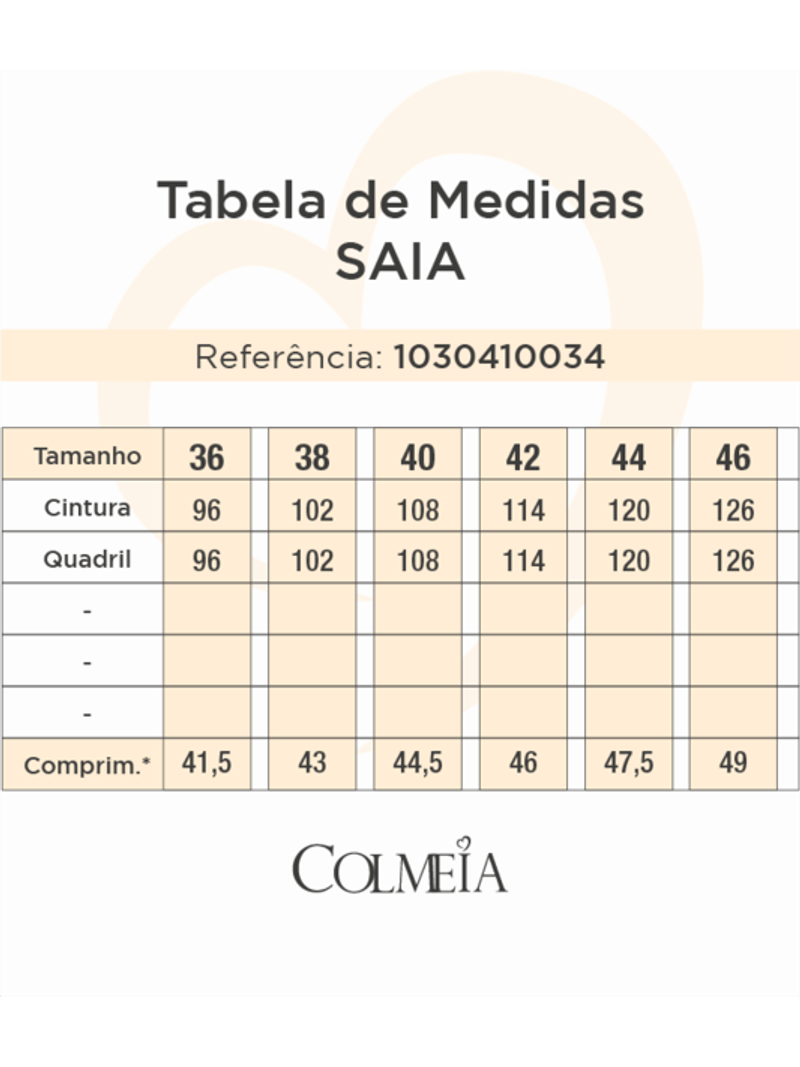 Tabela de Medidas
SAIA

Referência: 1030410034

| Tamanho | 36 | 38 | 40 | 42 | 44 | 46 |
|---|---|---|---|---|---|---|
| Cintura | 96 | 102 | 108 | 114 | 120 | 126 |
| Quadril | 96 | 102 | 108 | 114 | 120 | 126 |
| - | | | | | | |
| - | | | | | | |
| - | | | | | | |
| Comprim.* | 41,5 | 43 | 44,5 | 46 | 47,5 | 49 |

COLMEIA